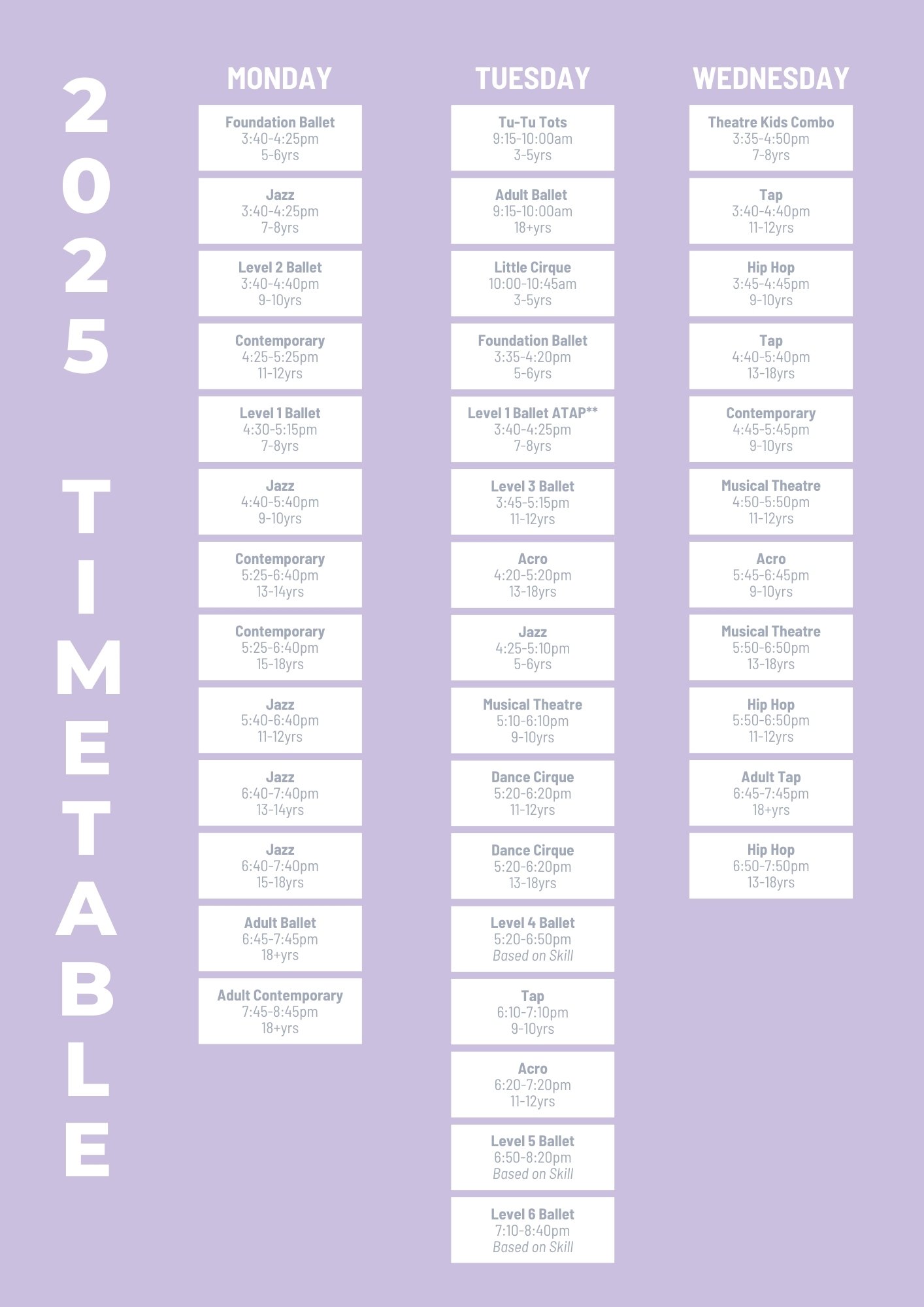 2025 TIMETABLE

MONDAY

Foundation Ballet
3:40-4:25pm
5-6yrs

Jazz
3:40-4:25pm
7-8yrs

Level 2 Ballet
3:40-4:40pm
9-10yrs

Contemporary
4:25-5:25pm
11-12yrs

Level 1 Ballet
4:30-5:15pm
7-8yrs

Jazz
4:40-5:40pm
9-10yrs

Contemporary
5:25-6:40pm
13-14yrs

Contemporary
5:25-6:40pm
15-18yrs

Jazz
5:40-6:40pm
11-12yrs

Jazz
6:40-7:40pm
13-14yrs

Jazz
6:40-7:40pm
15-18yrs

Adult Ballet
6:45-7:45pm
18+yrs

Adult Contemporary
7:45-8:45pm
18+yrs

TUESDAY

Tu-Tu Tots
9:15-10:00am
3-5yrs

Adult Ballet
9:15-10:00am
18+yrs

Little Cirque
10:00-10:45am
3-5yrs

Foundation Ballet
3:35-4:20pm
5-6yrs

Level 1 Ballet ATAP**
3:40-4:25pm
7-8yrs

Level 3 Ballet
3:45-5:15pm
11-12yrs

Acro
4:20-5:20pm
13-18yrs

Jazz
4:25-5:10pm
5-6yrs

Musical Theatre
5:10-6:10pm
9-10yrs

Dance Cirque
5:20-6:20pm
11-12yrs

Dance Cirque
5:20-6:20pm
13-18yrs

Level 4 Ballet
5:20-6:50pm
Based on Skill

Tap
6:10-7:10pm
9-10yrs

Acro
6:20-7:20pm
11-12yrs

Level 5 Ballet
6:50-8:20pm
Based on Skill

Level 6 Ballet
7:10-8:40pm
Based on Skill

WEDNESDAY

Theatre Kids Combo
3:35-4:50pm
7-8yrs

Tap
3:40-4:40pm
11-12yrs

Hip Hop
3:45-4:45pm
9-10yrs

Tap
4:40-5:40pm
13-18yrs

Contemporary
4:45-5:45pm
9-10yrs

Musical Theatre
4:50-5:50pm
11-12yrs

Acro
5:45-6:45pm
9-10yrs

Musical Theatre
5:50-6:50pm
13-18yrs

Hip Hop
5:50-6:50pm
11-12yrs

Adult Tap
6:45-7:45pm
18+yrs

Hip Hop
6:50-7:50pm
13-18yrs